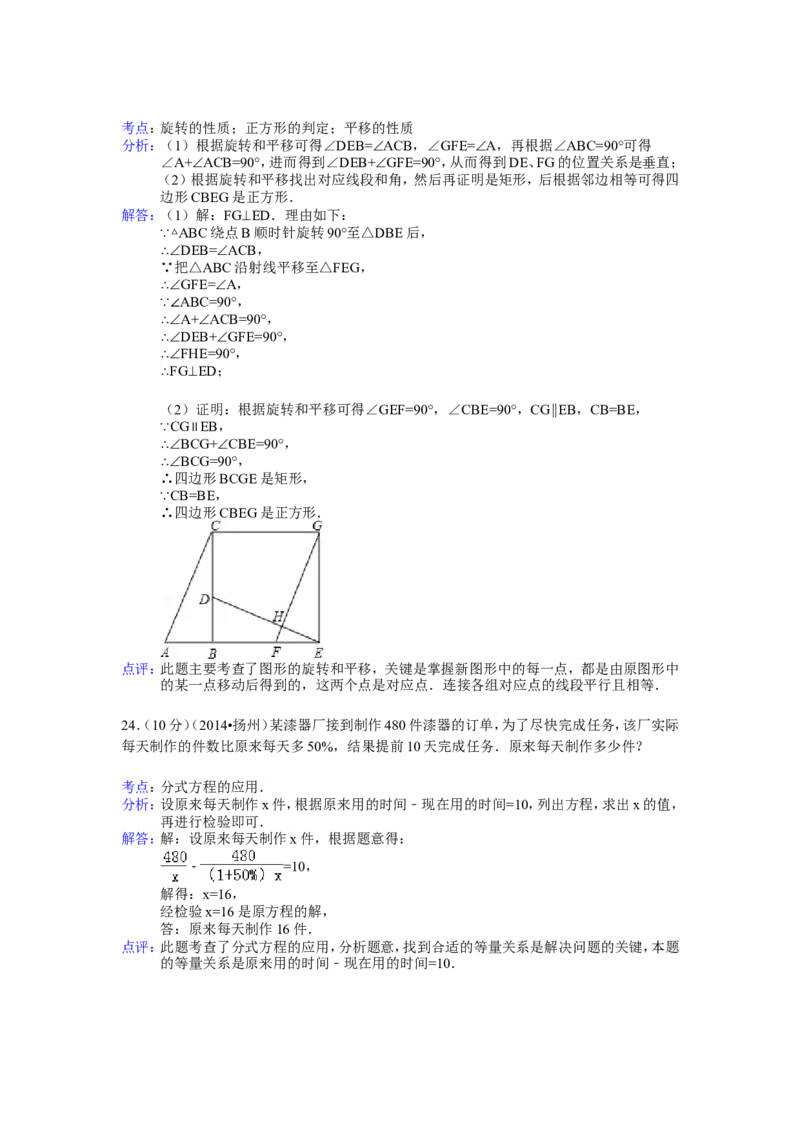 考点：旋转的性质；正方形的判定；平移的性质

分析：（1）根据旋转和平移可得∠DEB=∠ACB，∠GFE=∠A，再根据∠ABC=90°可得∠A+∠ACB=90°，进而得到∠DEB+∠GFE=90°，从而得到DE、FG的位置关系是垂直；
（2）根据旋转和平移找出对应线段和角，然后再证明是矩形，后根据邻边相等可得四边形CBEG是正方形.

解答：（1）解：FG⊥ED．理由如下：
∵△ABC绕点B顺时针旋转90°至△DBE后，
∴∠DEB=∠ACB，
∵把△ABC沿射线平移至△FEG，
∴∠GFE=∠A，
∵∠ABC=90°，
∴∠A+∠ACB=90°，
∴∠DEB+∠GFE=90°，
∴∠FHE=90°，
∴FG⊥ED；

（2）证明：根据旋转和平移可得∠GEF=90°，∠CBE=90°，CG∥EB，CB=BE，
∵CG∥EB，
∴∠BCG+∠CBE=90°，
∴∠BCG=90°，
∴四边形BCGE是矩形，
∵CB=BE，
∴四边形CBEG是正方形.

C G D H A B F E

点评：此题主要考查了图形的旋转和平移，关键是掌握新图形中的每一点，都是由原图形中的某一点移动后得到的，这两个点是对应点．连接各组对应点的线段平行且相等.

24.（10分）（2014•扬州）某漆器厂接到制作480件漆器的订单，为了尽快完成任务，该厂实际每天制作的件数比原来每天多50%，结果提前10天完成任务．原来每天制作多少件?

考点：分式方程的应用.

分析：设原来每天制作x件，根据原来用的时间﹣现在用的时间=10，列出方程，求出x的值，再进行检验即可.

解答：解：设原来每天制作x件，根据题意得：
$\frac{480}{x}-\frac{480}{(1+50\%)x}=10$，
解得：x=16，
经检验x=16是原方程的解，
答：原来每天制作16件.

点评：此题考查了分式方程的应用，分析题意，找到合适的等量关系是解决问题的关键，本题的等量关系是原来用的时间﹣现在用的时间=10.